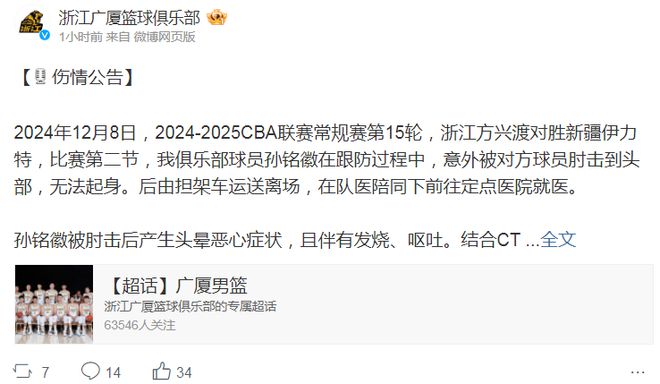 浙江广厦篮球俱乐部
1小时前 来自 微博网页版

【伤情公告】

2024年12月8日，2024-2025CBA联赛常规赛第15轮，浙江方兴渡对胜新疆伊力特，比赛第二节，我俱乐部球员孙铭徽在跟防过程中，意外被对方球员肘击到头部，无法起身。后由担架车运送离场，在队医陪同下前往定点医院就医。

孙铭徽被肘击后产生头晕恶心症状，且伴有发烧、呕吐。结合CT ...全文

【超话】广厦男篮
浙江广厦篮球俱乐部的专属超话
63546人关注

7 14 34